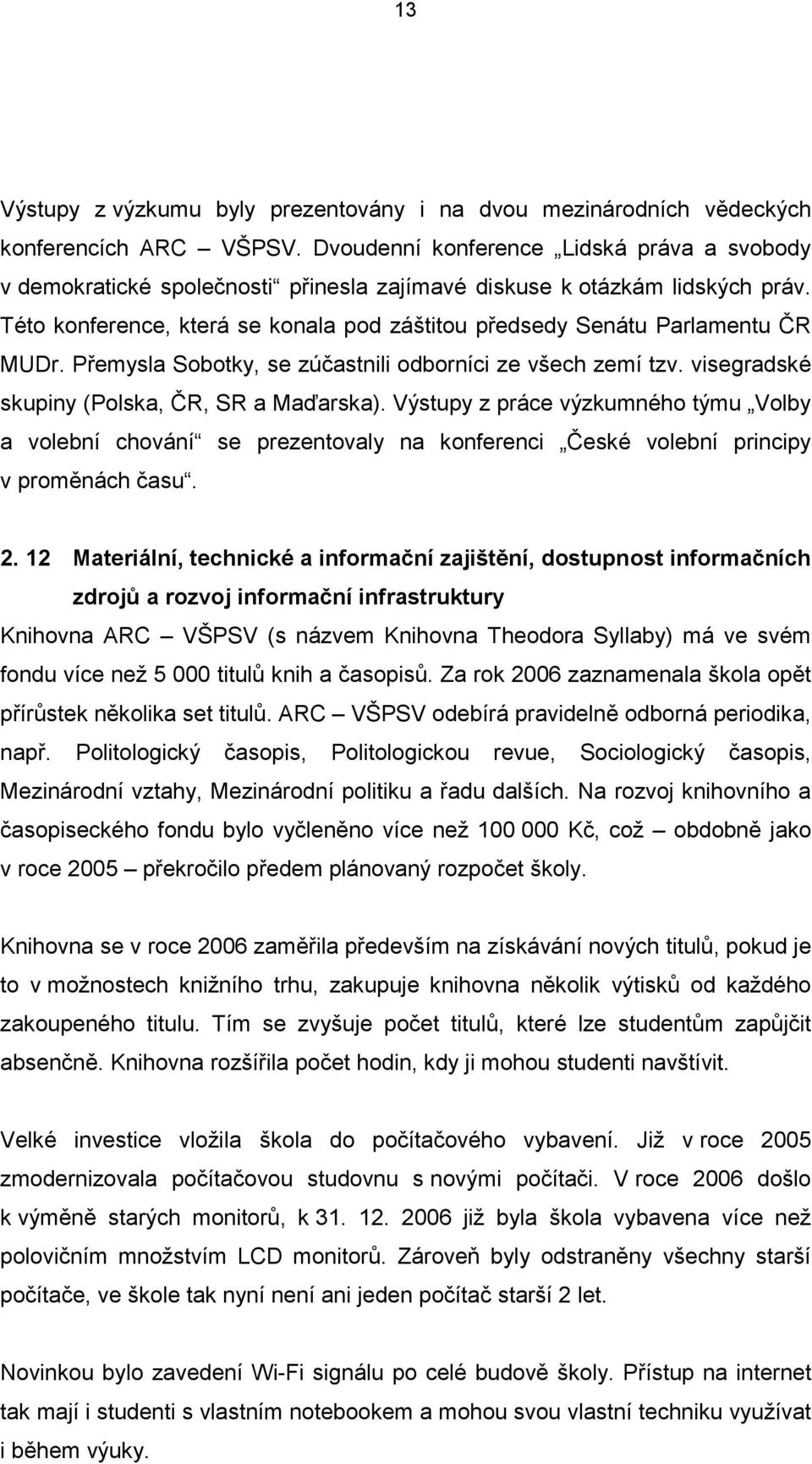 13

Výstupy z výzkumu byly prezentovány i na dvou mezinárodních vědeckých konferencích ARC – VŠPSV. Dvoudenní konference „Lidská práva a svobody v demokratické společnosti“ přinesla zajímavé diskuse k otázkám lidských práv. Této konference, která se konala pod záštitou předsedy Senátu Parlamentu ČR MUDr. Přemysla Sobotky, se zúčastnili odborníci ze všech zemí tzv. visegradské skupiny (Polska, ČR, SR a Maďarska). Výstupy z práce výzkumného týmu „Volby a volební chování“ se prezentovaly na konferenci „České volební principy v proměnách času“.

2. 12 Materiální, technické a informační zajištění, dostupnost informačních zdrojů a rozvoj informační infrastruktury

Knihovna ARC – VŠPSV (s názvem Knihovna Theodora Syllaby) má ve svém fondu více než 5 000 titulů knih a časopisů. Za rok 2006 zaznamenala škola opět přírůstek několika set titulů. ARC – VŠPSV odebírá pravidelně odborná periodika, např. Politologický časopis, Politologickou revue, Sociologický časopis, Mezinárodní vztahy, Mezinárodní politiku a řadu dalších. Na rozvoj knihovního a časopiseckého fondu bylo vyčleněno více než 100 000 Kč, což – obdobně jako v roce 2005 – překročilo předem plánovaný rozpočet školy.

Knihovna se v roce 2006 zaměřila především na získávání nových titulů, pokud je to v možnostech knižního trhu, zakupuje knihovna několik výtisků od každého zakoupeného titulu. Tím se zvyšuje počet titulů, které lze studentům zapůjčit absenčně. Knihovna rozšířila počet hodin, kdy ji mohou studenti navštívit.

Velké investice vložila škola do počítačového vybavení. Již v roce 2005 zmodernizovala počítačovou studovnu s novými počítači. V roce 2006 došlo k výměně starých monitorů, k 31. 12. 2006 již byla škola vybavena více než polovičním množstvím LCD monitorů. Zároveň byly odstraněny všechny starší počítače, ve škole tak nyní není ani jeden počítač starší 2 let.

Novinkou bylo zavedení Wi-Fi signálu po celé budově školy. Přístup na internet tak mají i studenti s vlastním notebookem a mohou svou vlastní techniku využívat i během výuky.